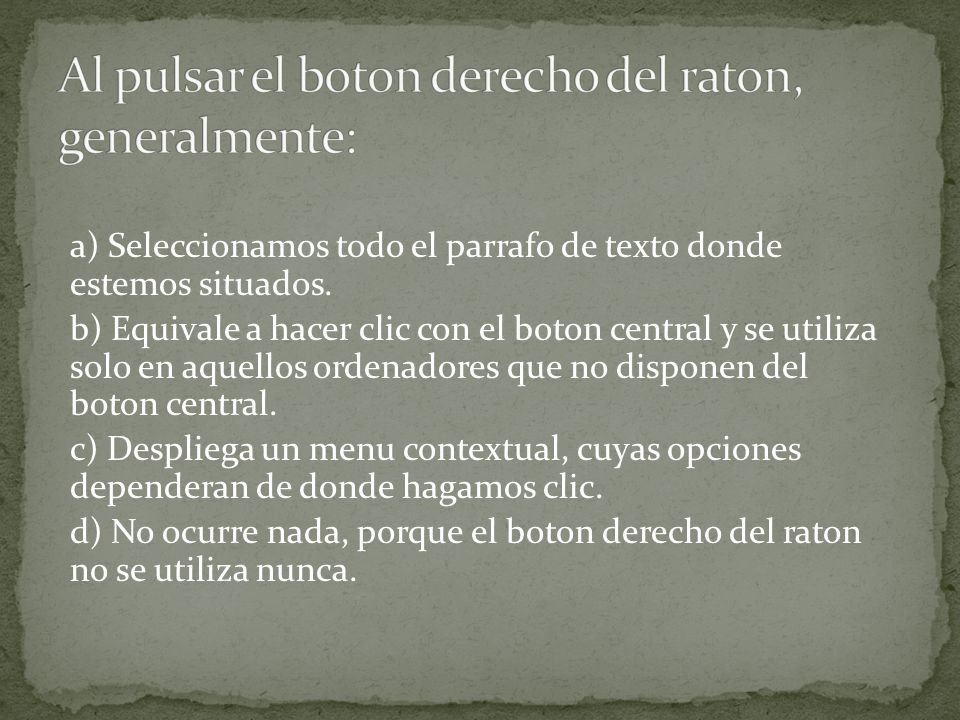 Al pulsar el boton derecho del raton, generalmente:

a) Seleccionamos todo el parrafo de texto donde estemos situados.

b) Equivale a hacer clic con el boton central y se utiliza solo en aquellos ordenadores que no disponen del boton central.

c) Despliega un menu contextual, cuyas opciones dependeran de donde hagamos clic.

d) No ocurre nada, porque el boton derecho del raton no se utiliza nunca.